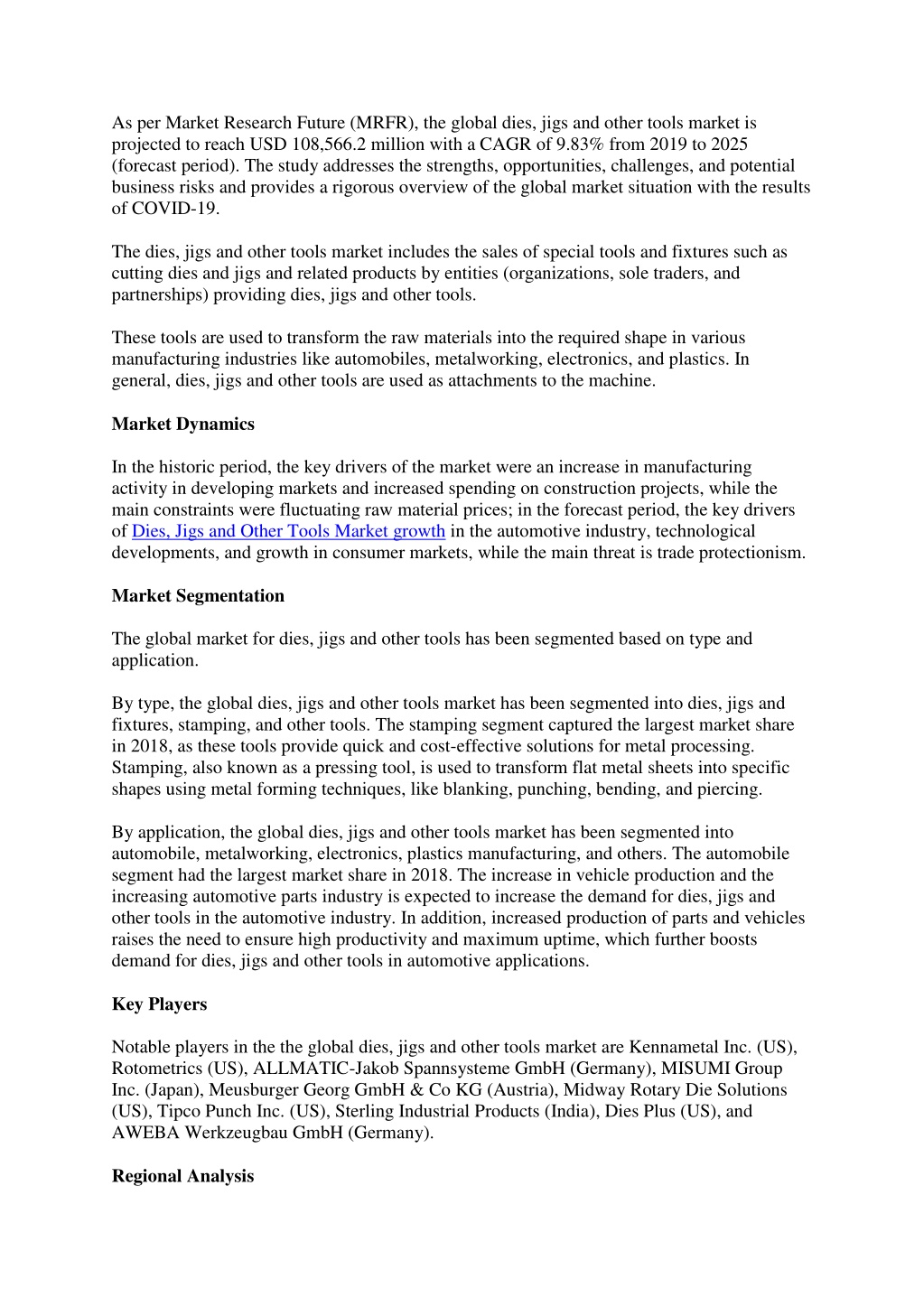 As per Market Research Future (MRFR), the global dies, jigs and other tools market is projected to reach USD 108,566.2 million with a CAGR of 9.83% from 2019 to 2025 (forecast period). The study addresses the strengths, opportunities, challenges, and potential business risks and provides a rigorous overview of the global market situation with the results of COVID-19.

The dies, jigs and other tools market includes the sales of special tools and fixtures such as cutting dies and jigs and related products by entities (organizations, sole traders, and partnerships) providing dies, jigs and other tools.

These tools are used to transform the raw materials into the required shape in various manufacturing industries like automobiles, metalworking, electronics, and plastics. In general, dies, jigs and other tools are used as attachments to the machine.

Market Dynamics

In the historic period, the key drivers of the market were an increase in manufacturing activity in developing markets and increased spending on construction projects, while the main constraints were fluctuating raw material prices; in the forecast period, the key drivers of Dies, Jigs and Other Tools Market growth in the automotive industry, technological developments, and growth in consumer markets, while the main threat is trade protectionism.

Market Segmentation

The global market for dies, jigs and other tools has been segmented based on type and application.

By type, the global dies, jigs and other tools market has been segmented into dies, jigs and fixtures, stamping, and other tools. The stamping segment captured the largest market share in 2018, as these tools provide quick and cost-effective solutions for metal processing. Stamping, also known as a pressing tool, is used to transform flat metal sheets into specific shapes using metal forming techniques, like blanking, punching, bending, and piercing.

By application, the global dies, jigs and other tools market has been segmented into automobile, metalworking, electronics, plastics manufacturing, and others. The automobile segment had the largest market share in 2018. The increase in vehicle production and the increasing automotive parts industry is expected to increase the demand for dies, jigs and other tools in the automotive industry. In addition, increased production of parts and vehicles raises the need to ensure high productivity and maximum uptime, which further boosts demand for dies, jigs and other tools in automotive applications.

Key Players

Notable players in the the global dies, jigs and other tools market are Kennametal Inc. (US), Rotometrics (US), ALLMATIC-Jakob Spannsysteme GmbH (Germany), MISUMI Group Inc. (Japan), Meusburger Georg GmbH & Co KG (Austria), Midway Rotary Die Solutions (US), Tipco Punch Inc. (US), Sterling Industrial Products (India), Dies Plus (US), and AWEBA Werkzeugbau GmbH (Germany).

Regional Analysis